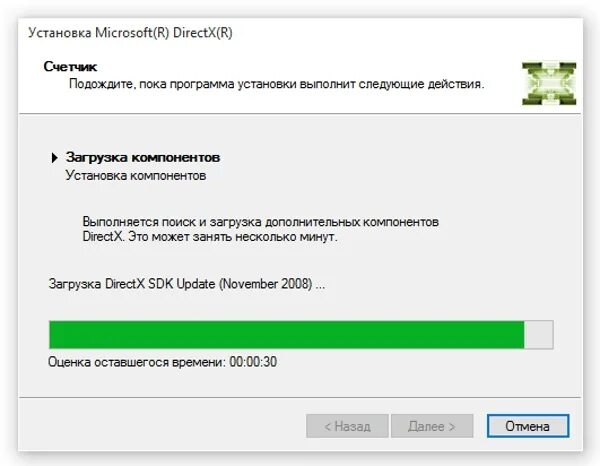 Установка Microsoft(R) DirectX(R)

Счетчик
Подождите, пока программа установки выполнит следующие действия.

Загрузка компонентов
Установка компонентов

Выполняется поиск и загрузка дополнительных компонентов DirectX. Это может занять несколько минут.

Загрузка DirectX SDK Update (November 2008) ...

Оценка оставшегося времени: 00:00:30

< Назад   Далее >   Отмена